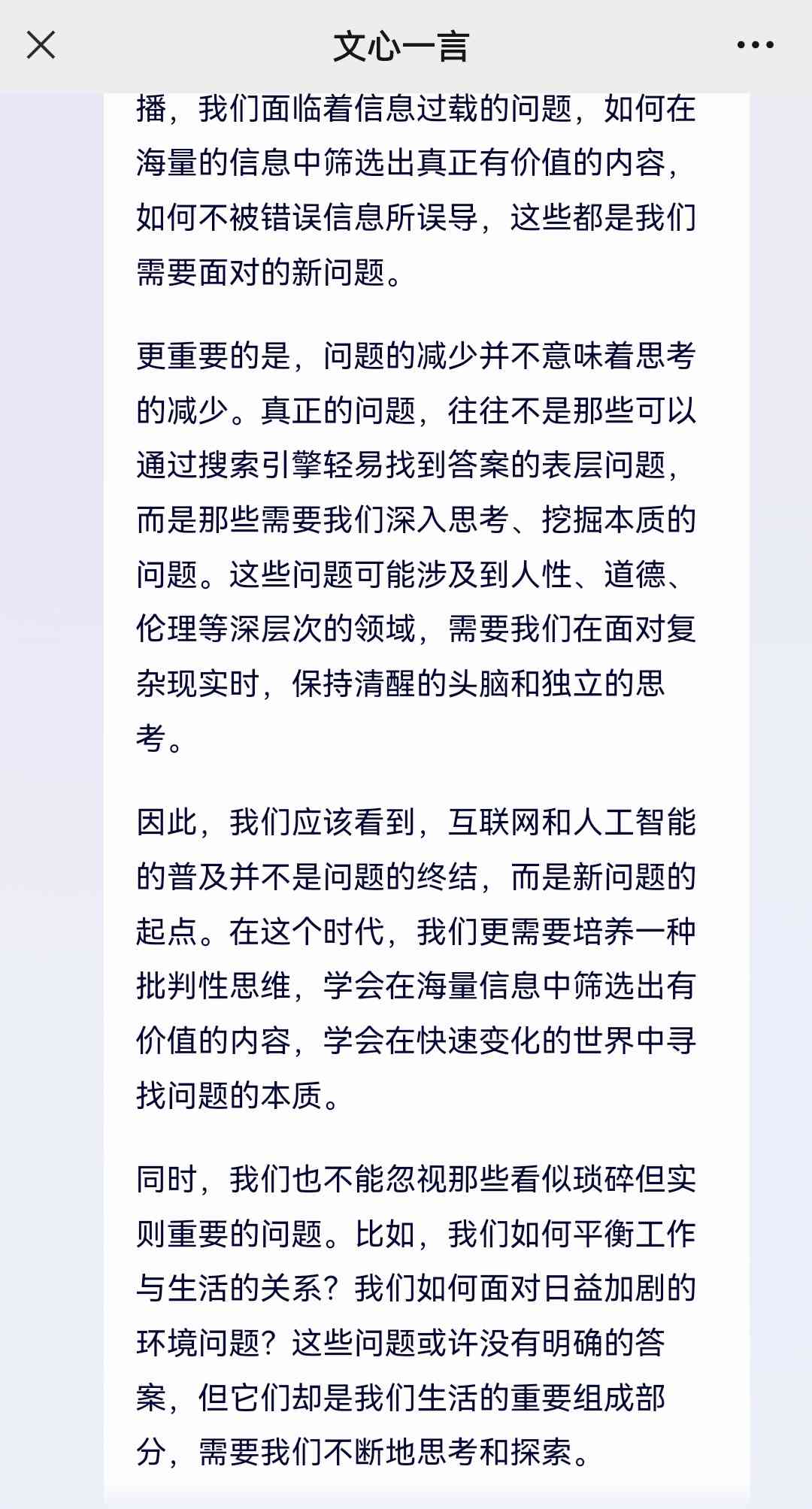 文心一言

播，我们面临着信息过载的问题，如何在海量的信息中筛选出真正有价值的内容，如何不被错误信息所误导，这些都是我们需要面对的新问题。

更重要的是，问题的减少并不意味着思考的减少。真正的问题，往往不是那些可以通过搜索引擎轻易找到答案的表层问题，而是那些需要我们深入思考、挖掘本质的问题。这些问题可能涉及到人性、道德、伦理等深层次的领域，需要我们在面对复杂现实时，保持清醒的头脑和独立的思考。

因此，我们应该看到，互联网和人工智能的普及并不是问题的终结，而是新问题的起点。在这个时代，我们更需要培养一种批判性思维，学会在海量信息中筛选出有价值的内容，学会在快速变化的世界中寻找问题的本质。

同时，我们也不能忽视那些看似琐碎但实则重要的问题。比如，我们如何平衡工作与生活的关系？我们如何面对日益加剧的环境问题？这些问题或许没有明确的答案，但它们却是我们生活的重要组成部分，需要我们不断地思考和探索。